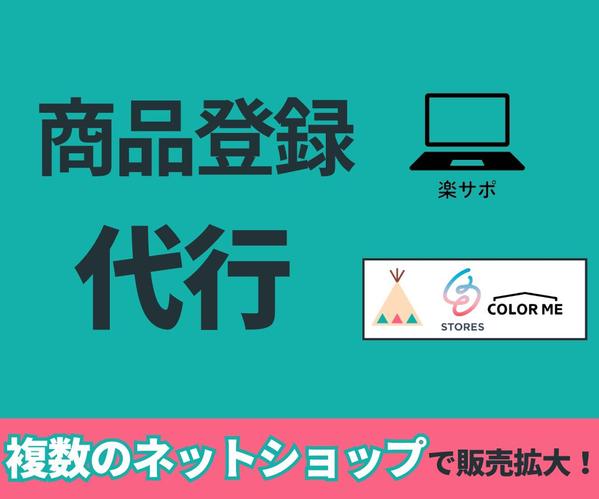 商品登録
代行

楽サポ

STORES
COLOR ME

複数のネットショップで販売拡大！